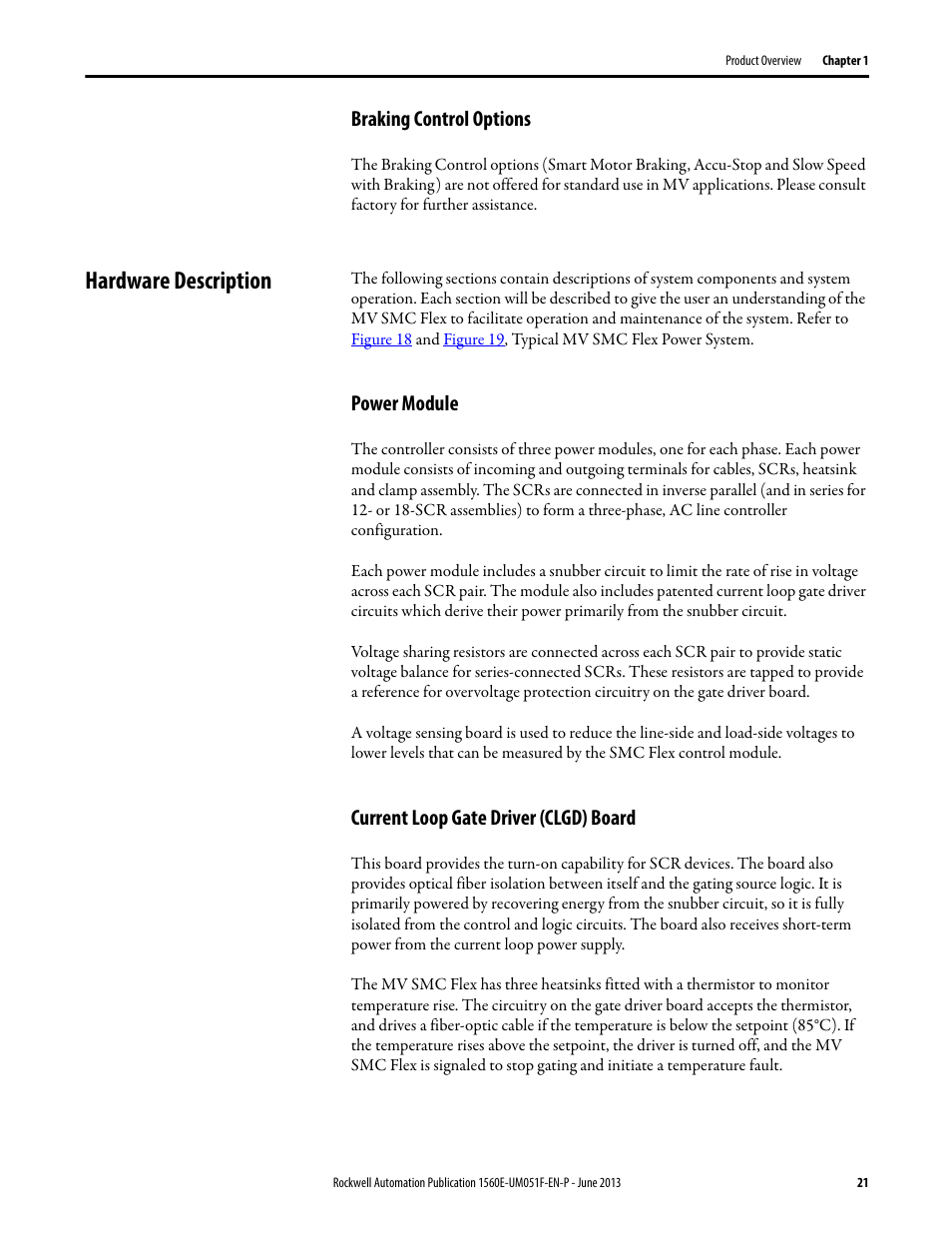 Product Overview Chapter 1

Braking Control Options

The Braking Control options (Smart Motor Braking, Accu-Stop and Slow Speed with Braking) are not offered for standard use in MV applications. Please consult factory for further assistance.

Hardware Description

The following sections contain descriptions of system components and system operation. Each section will be described to give the user an understanding of the MV SMC Flex to facilitate operation and maintenance of the system. Refer to Figure 18 and Figure 19, Typical MV SMC Flex Power System.

Power Module

The controller consists of three power modules, one for each phase. Each power module consists of incoming and outgoing terminals for cables, SCRs, heatsink and clamp assembly. The SCRs are connected in inverse parallel (and in series for 12- or 18-SCR assemblies) to form a three-phase, AC line controller configuration.

Each power module includes a snubber circuit to limit the rate of rise in voltage across each SCR pair. The module also includes patented current loop gate driver circuits which derive their power primarily from the snubber circuit.

Voltage sharing resistors are connected across each SCR pair to provide static voltage balance for series-connected SCRs. These resistors are tapped to provide a reference for overvoltage protection circuitry on the gate driver board.

A voltage sensing board is used to reduce the line-side and load-side voltages to lower levels that can be measured by the SMC Flex control module.

Current Loop Gate Driver (CLGD) Board

This board provides the turn-on capability for SCR devices. The board also provides optical fiber isolation between itself and the gating source logic. It is primarily powered by recovering energy from the snubber circuit, so it is fully isolated from the control and logic circuits. The board also receives short-term power from the current loop power supply.

The MV SMC Flex has three heatsinks fitted with a thermistor to monitor temperature rise. The circuitry on the gate driver board accepts the thermistor, and drives a fiber-optic cable if the temperature is below the setpoint (85°C). If the temperature rises above the setpoint, the driver is turned off, and the MV SMC Flex is signaled to stop gating and initiate a temperature fault.

Rockwell Automation Publication 1560E-UM051F-EN-P - June 2013 21